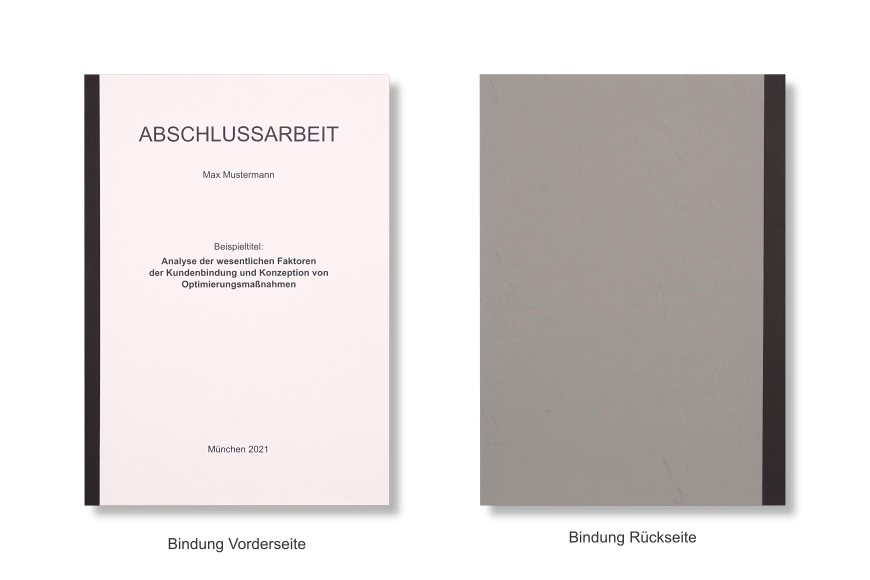 ABSCHLUSSARBEIT

Max Mustermann

Beispieltitel:
Analyse der wesentlichen Faktoren
der Kundenbindung und Konzeption von
Optimierungsmaßnahmen

München 2021

Bindung Vorderseite

Bindung Rückseite